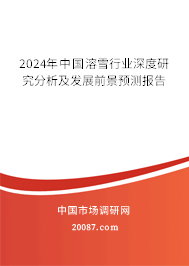 2024年中国溶雪行业深度研究分析及发展前景预测报告

中国市场调研网

20087.com